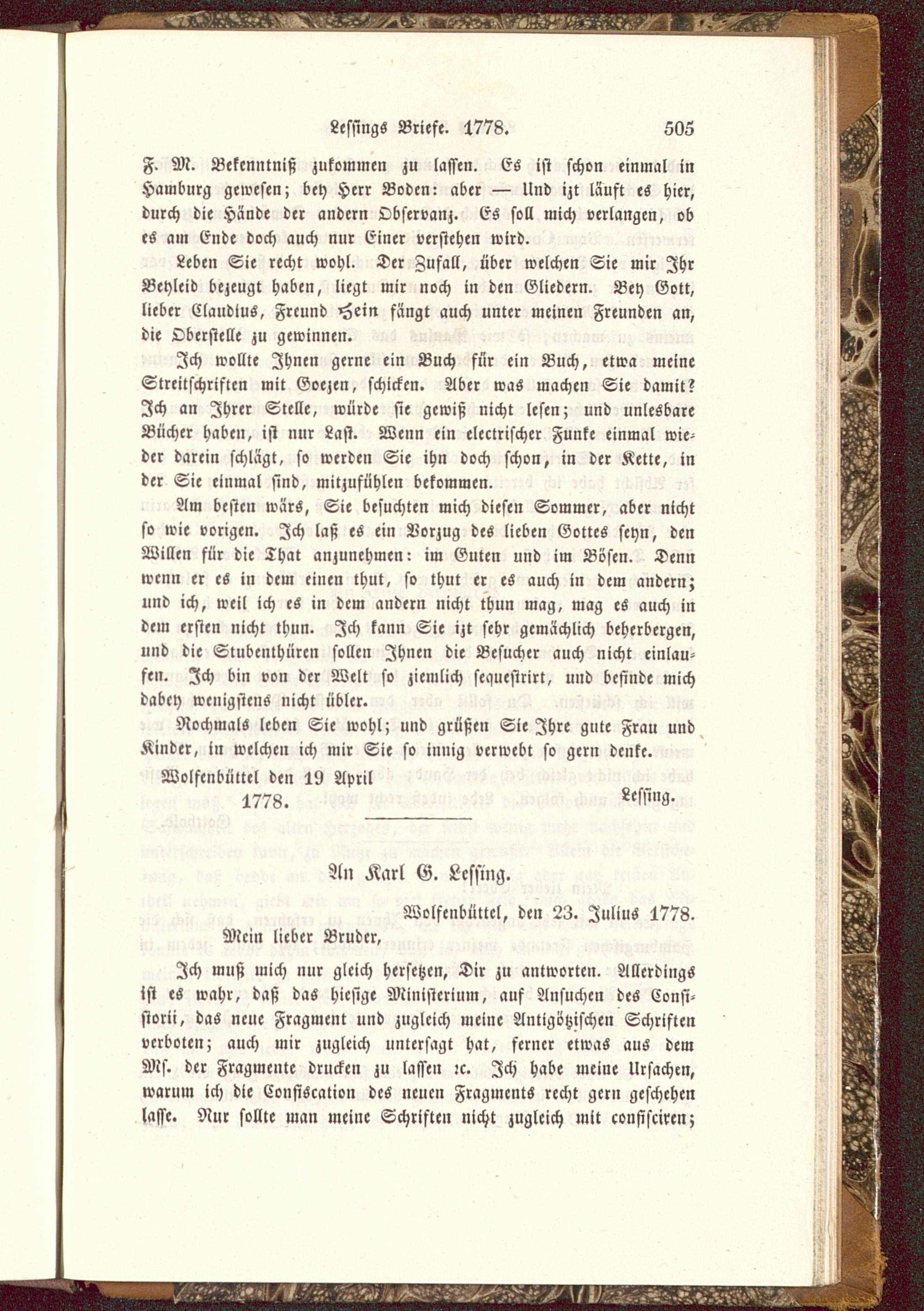 Lessings Briefe. 1778. 505

F. M. Bekenntniß zukommen zu lassen. Es ist schon einmal in Hamburg gewesen; bey Herr Boden: aber — Und izt läuft es hier, durch die Hände der andern Observanz. Es soll mich verlangen, ob es am Ende doch auch nur Einer verstehen wird.

Leben Sie recht wohl. Der Zufall, über welchen Sie mir Ihr Beyleid bezeugt haben, liegt mir noch in den Gliedern. Bey Gott, lieber Claudius, Freund Hein fängt auch unter meinen Freunden an, die Oberstelle zu gewinnen.

Ich wollte Ihnen gerne ein Buch für ein Buch, etwa meine Streitschriften mit Goezen, schicken. Aber was machen Sie damit? Ich an Ihrer Stelle, würde sie gewiß nicht lesen; und unlesbare Bücher haben, ist nur Last. Wenn ein electrischer Funke einmal wieder darein schlägt, so werden Sie ihn doch schon, in der Kette, in der Sie einmal sind, mitzufühlen bekommen.

Am besten wärs, Sie besuchten mich diesen Sommer, aber nicht so wie vorigen. Ich laß es ein Vorzug des lieben Gottes seyn, den Willen für die That anzunehmen: im Guten und im Bösen. Denn wenn er es in dem einen thut, so thut er es auch in dem andern; und ich, weil ich es in dem andern nicht thun mag, mag es auch in dem ersten nicht thun. Ich kann Sie izt sehr gemächlich beherbergen, und die Stubenthüren sollen Ihnen die Besucher auch nicht einlaufen. Ich bin von der Welt so ziemlich sequestrirt, und befinde mich dabey wenigstens nicht übler.

Nochmals leben Sie wohl; und grüßen Sie Ihre gute Frau und Kinder, in welchen ich mir Sie so innig verwebt so gern denke.

Wolfenbüttel den 19 April
1778. Lessing.

An Karl G. Lessing.

Wolfenbüttel, den 23. Julius 1778.

Mein lieber Bruder,

Ich muß mich nur gleich hersetzen, Dir zu antworten. Allerdings ist es wahr, daß das hiesige Ministerium, auf Ansuchen des Consistorii, das neue Fragment und zugleich meine Antigötzischen Schriften verboten; auch mir zugleich untersagt hat, ferner etwas aus dem Mſ. der Fragmente drucken zu lassen ꝛc. Ich habe meine Ursachen, warum ich die Confiscation des neuen Fragments recht gern geschehen lasse. Nur sollte man meine Schriften nicht zugleich mit confisciren;